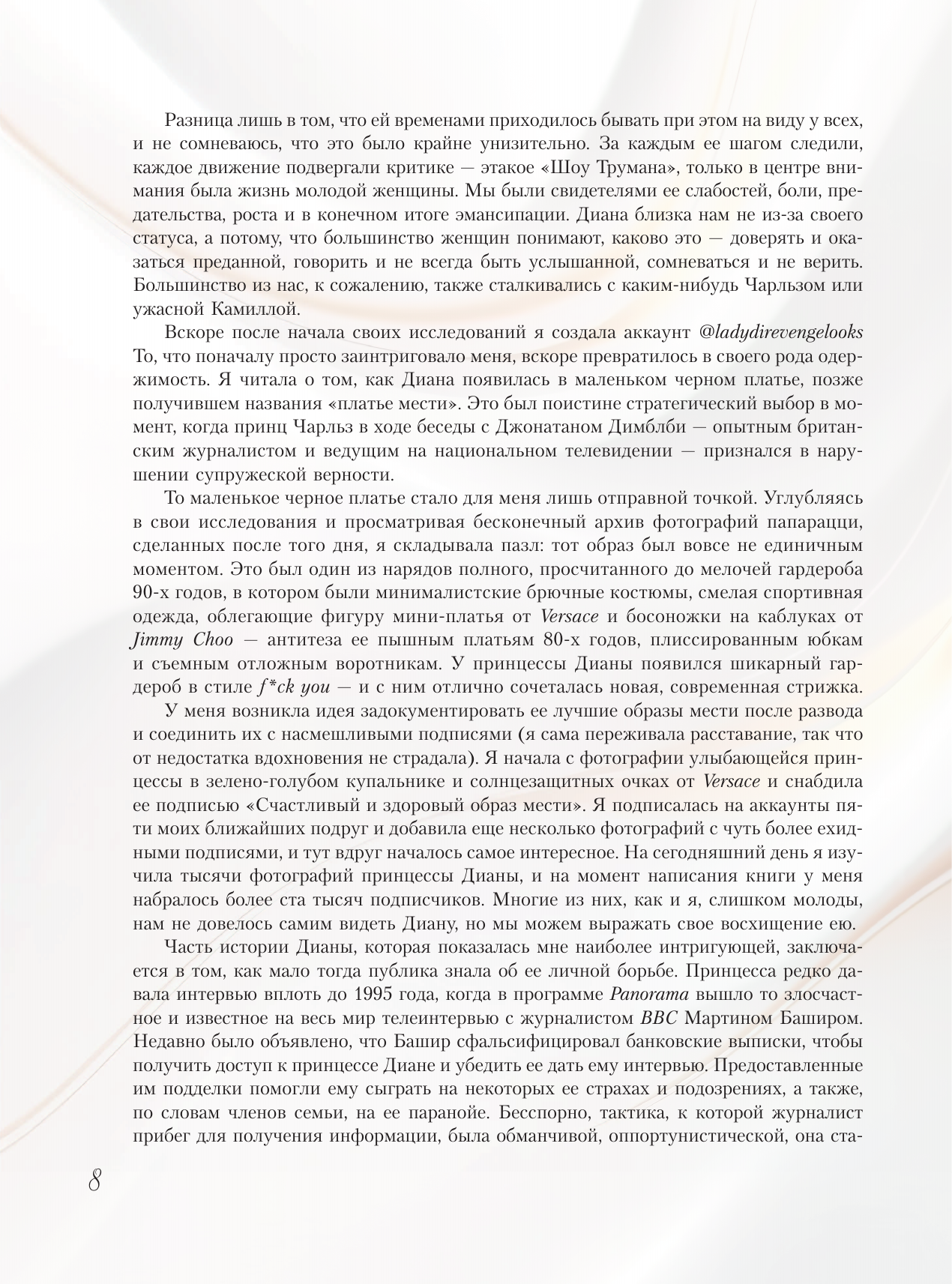 Разница лишь в том, что ей временами приходилось бывать при этом на виду у всех, и не сомневаюсь, что это было крайне унизительно. За каждым ее шагом следили, каждое движение подвергали критике — этакое «Шоу Трумана», только в центре внимания была жизнь молодой женщины. Мы были свидетелями ее слабостей, боли, предательства, роста и в конечном итоге эмансипации. Диана близка нам не из-за своего статуса, а потому, что большинство женщин понимают, каково это — доверять и оказаться преданной, говорить и не всегда быть услышанной, сомневаться и не верить. Большинство из нас, к сожалению, также сталкивались с каким-нибудь Чарльзом или ужасной Камиллой.

Вскоре после начала своих исследований я создала аккаунт @ladydirevengelooks То, что поначалу просто заинтриговало меня, вскоре превратилось в своего рода одержимость. Я читала о том, как Диана появилась в маленьком черном платье, позже получившем названия «платье мести». Это был поистине стратегический выбор в момент, когда принц Чарльз в ходе беседы с Джонатаном Димблби — опытным британским журналистом и ведущим на национальном телевидении — признался в нарушении супружеской верности.

То маленькое черное платье стало для меня лишь отправной точкой. Углубляясь в свои исследования и просматривая бесконечный архив фотографий папарацци, сделанных после того дня, я складывала пазл: тот образ был вовсе не единичным моментом. Это был один из нарядов полного, просчитанного до мелочей гардероба 90-х годов, в котором были минималистские брючные костюмы, смелая спортивная одежда, облегающие фигуру мини-платья от Versace и босоножки на каблуках от Jimmy Choo — антитеза ее пышным платьям 80-х годов, плиссированным юбкам и съемным отложным воротникам. У принцессы Дианы появился шикарный гардероб в стиле f*ck you — и с ним отлично сочеталась новая, современная стрижка.

У меня возникла идея задокументировать ее лучшие образы мести после развода и соединить их с насмешливыми подписями (я сама переживала расставание, так что от недостатка вдохновения не страдала). Я начала с фотографии улыбающейся принцессы в зелено-голубом купальнике и солнцезащитных очках от Versace и снабдила ее подписью «Счастливый и здоровый образ мести». Я подписалась на аккаунты пяти моих ближайших подруг и добавила еще несколько фотографий с чуть более ехидными подписями, и тут вдруг началось самое интересное. На сегодняшний день я изучила тысячи фотографий принцессы Дианы, и на момент написания книги у меня набралось более ста тысяч подписчиков. Многие из них, как и я, слишком молоды, нам не довелось самим видеть Диану, но мы можем выражать свое восхищение ею.

Часть истории Дианы, которая показалась мне наиболее интригующей, заключается в том, как мало тогда публика знала об ее личной борьбе. Принцесса редко давала интервью вплоть до 1995 года, когда в программе Panorama вышло то злосчастное и известное на весь мир телеинтервью с журналистом BBC Мартином Баширом. Недавно было объявлено, что Башир сфальсифицировал банковские выписки, чтобы получить доступ к принцессе Диане и убедить ее дать ему интервью. Предоставленные им подделки помогли ему сыграть на некоторых ее страхах и подозрениях, а также, по словам членов семьи, на ее паранойе. Бесспорно, тактика, к которой журналист прибег для получения информации, была обманчивой, оппортунистической, она ста-

8